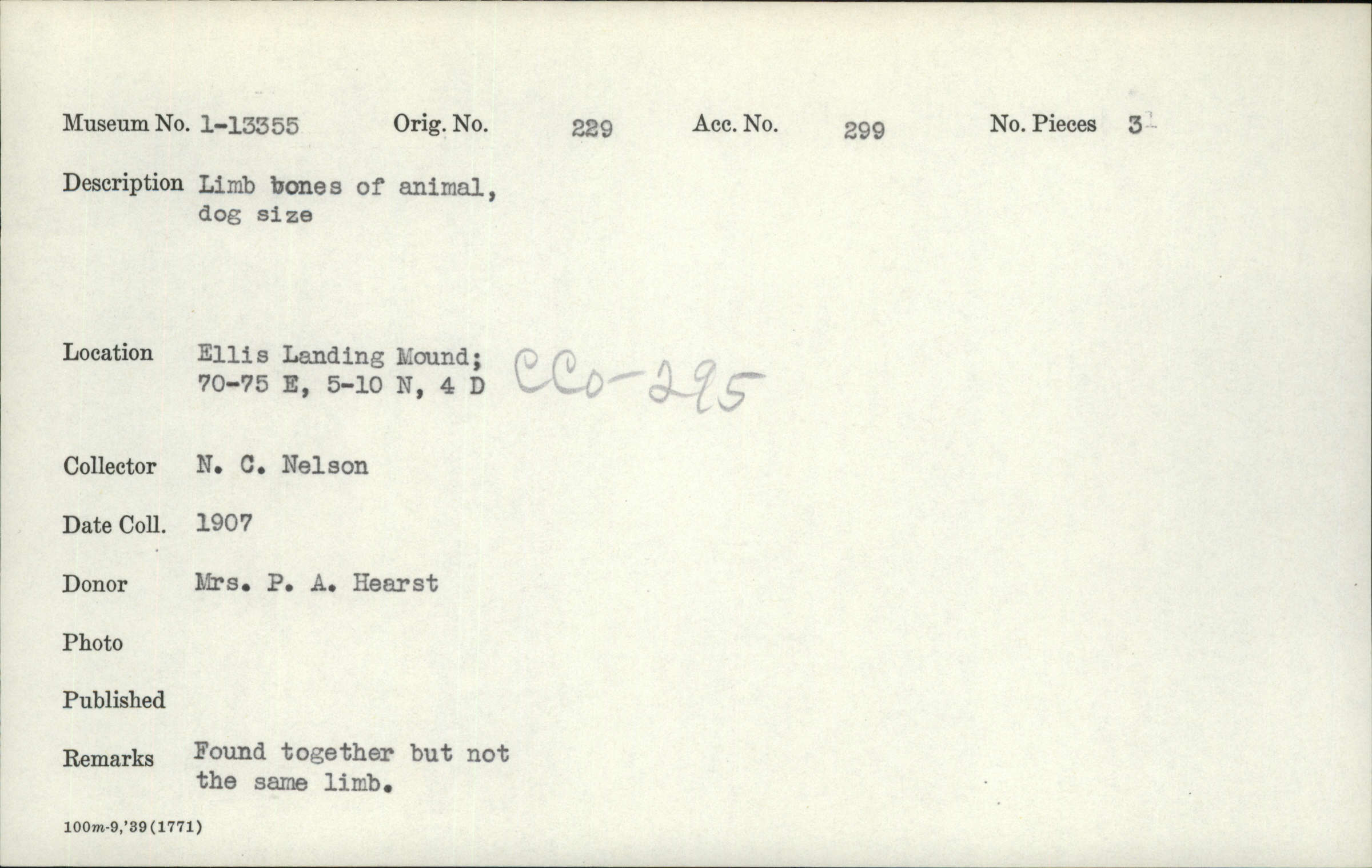 Museum No. 1-13355 Orig. No. 229 Acc. No. 299 No. Pieces 3

Description Limb bones of animal, dog size

Location Ellis Landing Mound; 70-75 E, 5-10 N, 4 D CCo-295

Collector N. C. Nelson

Date Coll. 1907

Donor Mrs. P. A. Hearst

Photo

Published

Remarks Found together but not the same limb.

100m-9,'39(1771)